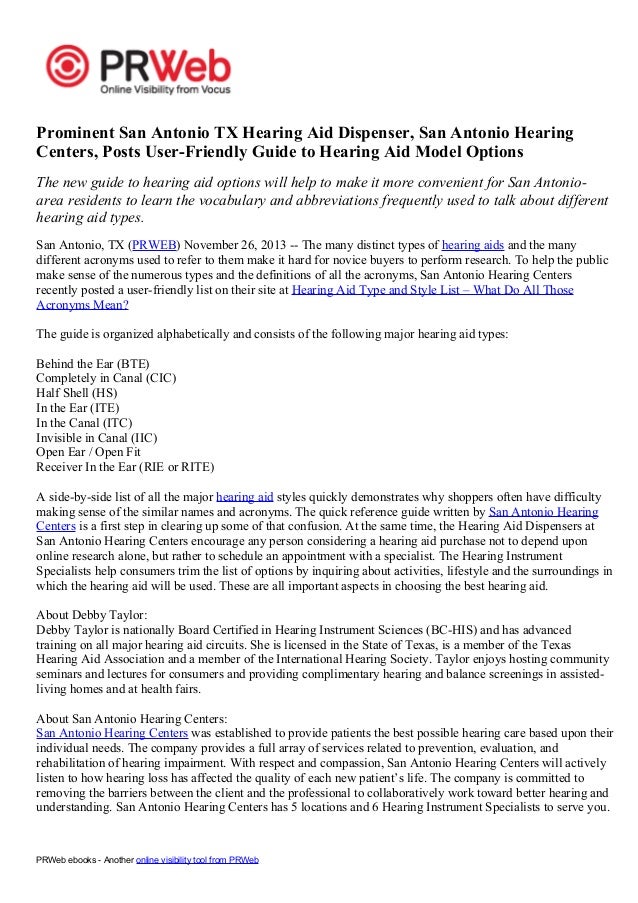 PRWeb
Online Visibility from Vocus

Prominent San Antonio TX Hearing Aid Dispenser, San Antonio Hearing Centers, Posts User-Friendly Guide to Hearing Aid Model Options

The new guide to hearing aid options will help to make it more convenient for San Antonio-area residents to learn the vocabulary and abbreviations frequently used to talk about different hearing aid types.

San Antonio, TX (PRWEB) November 26, 2013 -- The many distinct types of hearing aids and the many different acronyms used to refer to them make it hard for novice buyers to perform research. To help the public make sense of the numerous types and the definitions of all the acronyms, San Antonio Hearing Centers recently posted a user-friendly list on their site at Hearing Aid Type and Style List – What Do All Those Acronyms Mean?

The guide is organized alphabetically and consists of the following major hearing aid types:

Behind the Ear (BTE)
Completely in Canal (CIC)
Half Shell (HS)
In the Ear (ITE)
In the Canal (ITC)
Invisible in Canal (IIC)
Open Ear / Open Fit
Receiver In the Ear (RIE or RITE)

A side-by-side list of all the major hearing aid styles quickly demonstrates why shoppers often have difficulty making sense of the similar names and acronyms. The quick reference guide written by San Antonio Hearing Centers is a first step in clearing up some of that confusion. At the same time, the Hearing Aid Dispensers at San Antonio Hearing Centers encourage any person considering a hearing aid purchase not to depend upon online research alone, but rather to schedule an appointment with a specialist. The Hearing Instrument Specialists help consumers trim the list of options by inquiring about activities, lifestyle and the surroundings in which the hearing aid will be used. These are all important aspects in choosing the best hearing aid.

About Debby Taylor:
Debby Taylor is nationally Board Certified in Hearing Instrument Sciences (BC-HIS) and has advanced training on all major hearing aid circuits. She is licensed in the State of Texas, is a member of the Texas Hearing Aid Association and a member of the International Hearing Society. Taylor enjoys hosting community seminars and lectures for consumers and providing complimentary hearing and balance screenings in assisted-living homes and at health fairs.

About San Antonio Hearing Centers:
San Antonio Hearing Centers was established to provide patients the best possible hearing care based upon their individual needs. The company provides a full array of services related to prevention, evaluation, and rehabilitation of hearing impairment. With respect and compassion, San Antonio Hearing Centers will actively listen to how hearing loss has affected the quality of each new patient's life. The company is committed to removing the barriers between the client and the professional to collaboratively work toward better hearing and understanding. San Antonio Hearing Centers has 5 locations and 6 Hearing Instrument Specialists to serve you.

PRWeb ebooks - Another online visibility tool from PRWeb